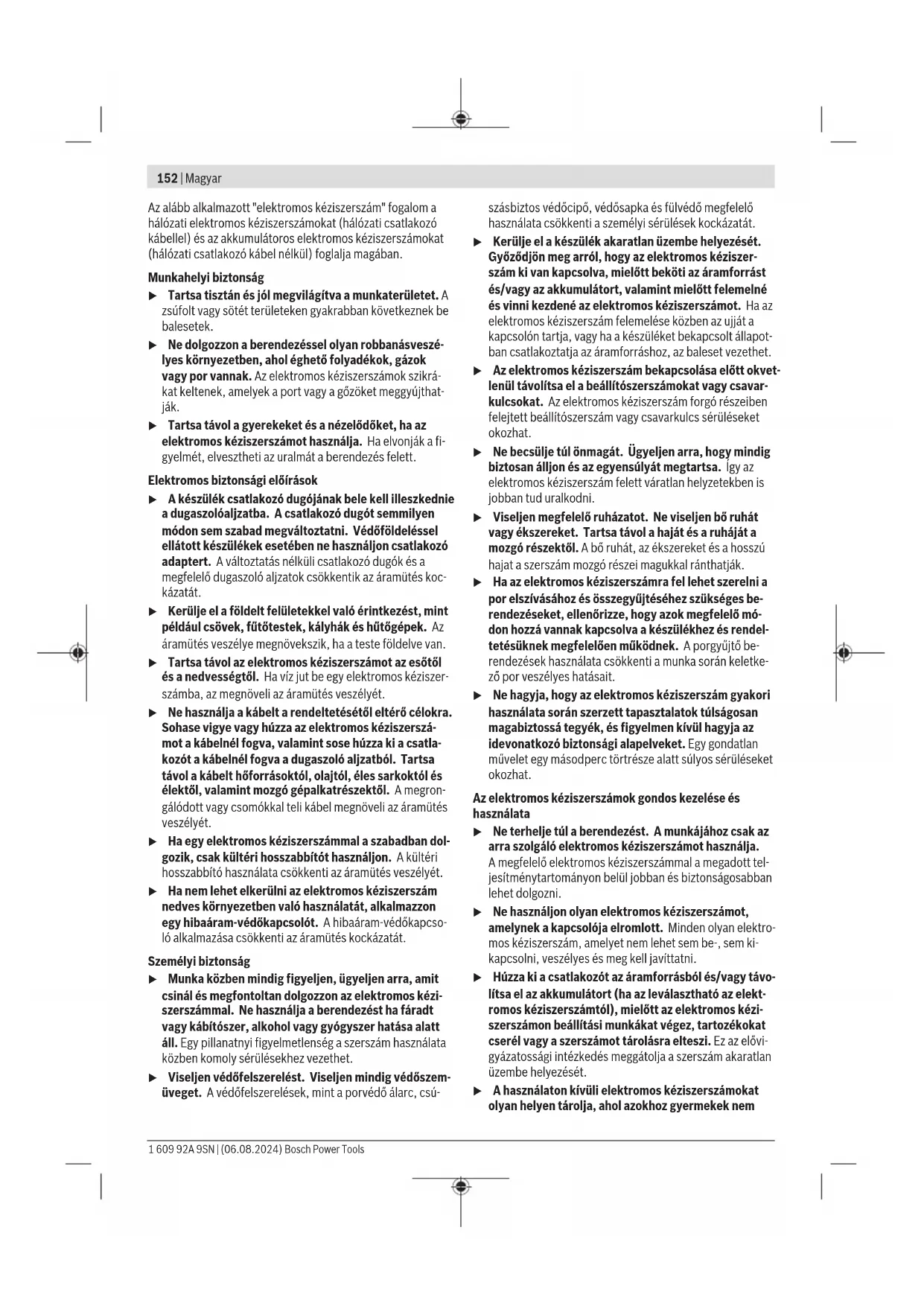 152 | Magyar

Az alább alkalmazott "elektromos kéziszerszám" fogalom a hálózati elektromos kéziszerszámokat (hálózati csatlakozó kábellel) és az akkumulátoros elektromos kéziszerszámokat (hálózati csatlakozó kábel nélkül) foglalja magában.

Munkahelyi biztonság

▶ Tartsa tisztán és jól megvilágítva a munkaterületet. A zsúfolt vagy sötét területeken gyakrabban következnek be balesetek.

▶ Ne dolgozzon a berendezéssel olyan robbanásveszélyes környezetben, ahol éghető folyadékok, gázok vagy por vannak. Az elektromos kéziszerszámok szikrákat keltenek, amelyek a port vagy a gőzöket meggyújthatják.

▶ Tartsa távol a gyerekeket és a nézelődőket, ha az elektromos kéziszerszámot használja. Ha elvonják a figyelmét, elvesztheti az uralmát a berendezés felett.

Elektromos biztonsági előírások

▶ A készülék csatlakozó dugójának bele kell illeszkednie a dugaszolóaljzatba. A csatlakozó dugót semmilyen módon sem szabad megváltoztatni. Védőföldeléssel ellátott készülékek esetében ne használjon csatlakozó adaptert. A változtatás nélküli csatlakozó dugók és a megfelelő dugaszoló aljzatok csökkentik az áramütés kockázatát.

▶ Kerülje el a földelt felületekkel való érintkezést, mint például csövek, fűtőtestek, kályhák és hűtőgépek. Az áramütés veszélye megnövekszik, ha a teste földelve van.

▶ Tartsa távol az elektromos kéziszerszámot az esőtől és a nedvességtől. Ha víz jut be egy elektromos kéziszerszámba, az megnöveli az áramütés veszélyét.

▶ Ne használja a kábelt a rendeltetésétől eltérő célokra. Sohase vigye vagy húzza az elektromos kéziszerszámot a kábelnél fogva, valamint sose húzza ki a csatlakozót a kábelnél fogva a dugaszoló aljzatból. Tartsa távol a kábelt hőforrásoktól, olajtól, éles sarkoktól és élektől, valamint mozgó gépalkatrészektől. A megrongálódott vagy csomókkal teli kábel megnöveli az áramütés veszélyét.

▶ Ha egy elektromos kéziszerszámmal a szabadban dolgozik, csak kültéri hosszabbítót használjon. A kültéri hosszabbító használata csökkenti az áramütés veszélyét.

▶ Ha nem lehet elkerülni az elektromos kéziszerszám nedves környezetben való használatát, alkalmazzon egy hibaáram-védőkapcsolót. A hibaáram-védőkapcsoló alkalmazása csökkenti az áramütés kockázatát.

Személyi biztonság

▶ Munka közben mindig figyeljen, ügyeljen arra, amit csinál és megfontoltan dolgozzon az elektromos kéziszerszámmal. Ne használja a berendezést ha fáradt vagy kábítószer, alkohol vagy gyógyszer hatása alatt áll. Egy pillanatnyi figyelmetlenség a szerszám használata közben komoly sérülésekhez vezethet.

▶ Viseljen védőfelszerelést. Viseljen mindig védőszemüveget. A védőfelszerelések, mint a porvédő álarc, csúszásbiztos védőcipő, védősapka és fülvédő megfelelő használata csökkenti a személyi sérülések kockázatát.

▶ Kerülje el a készülék akaratlan üzembe helyezését. Győződjön meg arról, hogy az elektromos kéziszerszám ki van kapcsolva, mielőtt beköti az áramforrást és/vagy az akkumulátort, valamint mielőtt felemelné és vinni kezdené az elektromos kéziszerszámot. Ha az elektromos kéziszerszám felemelése közben az ujját a kapcsolón tartja, vagy ha a készüléket bekapcsolt állapotban csatlakoztatja az áramforráshoz, az baleset vezethet.

▶ Az elektromos kéziszerszám bekapcsolása előtt okvetlenül távolítsa el a beállítószerszámokat vagy csavarkulcsokat. Az elektromos kéziszerszám forgó részeiben felejtett beállítószerszám vagy csavarkulcs sérüléseket okozhat.

▶ Ne becsülje túl önmagát. Ügyeljen arra, hogy mindig biztosan álljon és az egyensúlyát megtartsa. Így az elektromos kéziszerszám felett váratlan helyzetekben is jobban tud uralkodni.

▶ Viseljen megfelelő ruházatot. Ne viseljen bő ruhát vagy ékszereket. Tartsa távol a haját és a ruháját a mozgó részektől. A bő ruhát, az ékszereket és a hosszú hajat a szerszám mozgó részei magukkal ránthatják.

▶ Ha az elektromos kéziszerszámra fel lehet szerelni a por elszívásához és összegyűjtéséhez szükséges berendezéseket, ellenőrizze, hogy azok megfelelő módon hozzá vannak kapcsolva a készülékhez és rendeltetésüknek megfelelően működnek. A porgyűjtő berendezések használata csökkenti a munka során keletkező por veszélyes hatásait.

▶ Ne hagyja, hogy az elektromos kéziszerszám gyakori használata során szerzett tapasztalatok túlságosan magabiztossá tegyék, és figyelmen kívül hagyja az idevonatkozó biztonsági alapelveket. Egy gondatlan művelet egy másodperc törtrésze alatt súlyos sérüléseket okozhat.

Az elektromos kéziszerszámok gondos kezelése és használata

▶ Ne terhelje túl a berendezést. A munkájához csak az arra szolgáló elektromos kéziszerszámot használja. A megfelelő elektromos kéziszerszámmal a megadott teljesítménytartományon belül jobban és biztonságosabban lehet dolgozni.

▶ Ne használjon olyan elektromos kéziszerszámot, amelynek a kapcsolója elromlott. Minden olyan elektromos kéziszerszám, amelyet nem lehet sem be-, sem kikapcsolni, veszélyes és meg kell javíttatni.

▶ Húzza ki a csatlakozót az áramforrásból és/vagy távolítsa el az akkumulátort (ha az leválasztható az elektromos kéziszerszámtól), mielőtt az elektromos kéziszerszámon beállítási munkákat végez, tartozékokat cserél vagy a szerszámot tárolásra elteszi. Ez az elővigyázatossági intézkedés meggátolja a szerszám akaratlan üzembe helyezését.

▶ A használaton kívüli elektromos kéziszerszámokat olyan helyen tárolja, ahol azokhoz gyermekek nem

1 609 92A 9SN | (06.08.2024) Bosch Power Tools